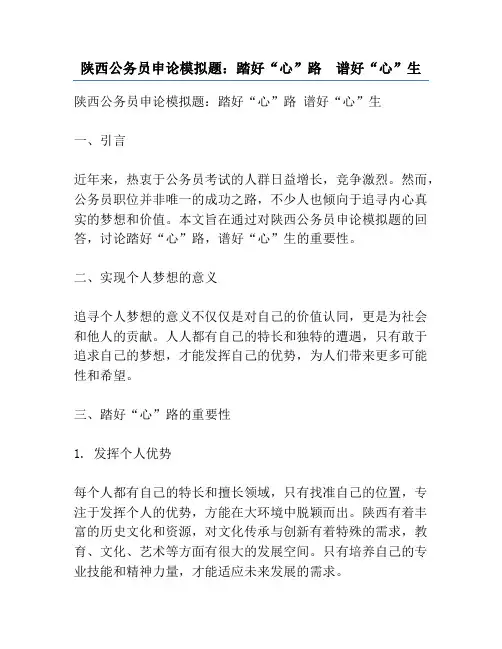 陕西公务员申论模拟题：踏好“心”路　谱好“心”生

陕西公务员申论模拟题：踏好“心”路 谱好“心”生

一、引言

近年来，热衷于公务员考试的人群日益增长，竞争激烈。然而，公务员职位并非唯一的成功之路，不少人也倾向于追寻内心真实的梦想和价值。本文旨在通过对陕西公务员申论模拟题的回答，讨论踏好“心”路，谱好“心”生的重要性。

二、实现个人梦想的意义

追寻个人梦想的意义不仅仅是对自己的价值认同，更是为社会和他人的贡献。人人都有自己的特长和独特的遭遇，只有敢于追求自己的梦想，才能发挥自己的优势，为人们带来更多可能性和希望。

三、踏好“心”路的重要性

1. 发挥个人优势

每个人都有自己的特长和擅长领域，只有找准自己的位置，专注于发挥个人的优势，方能在大环境中脱颖而出。陕西有着丰富的历史文化和资源，对文化传承与创新有着特殊的需求，教育、文化、艺术等方面有很大的发展空间。只有培养自己的专业技能和精神力量，才能适应未来发展的需求。